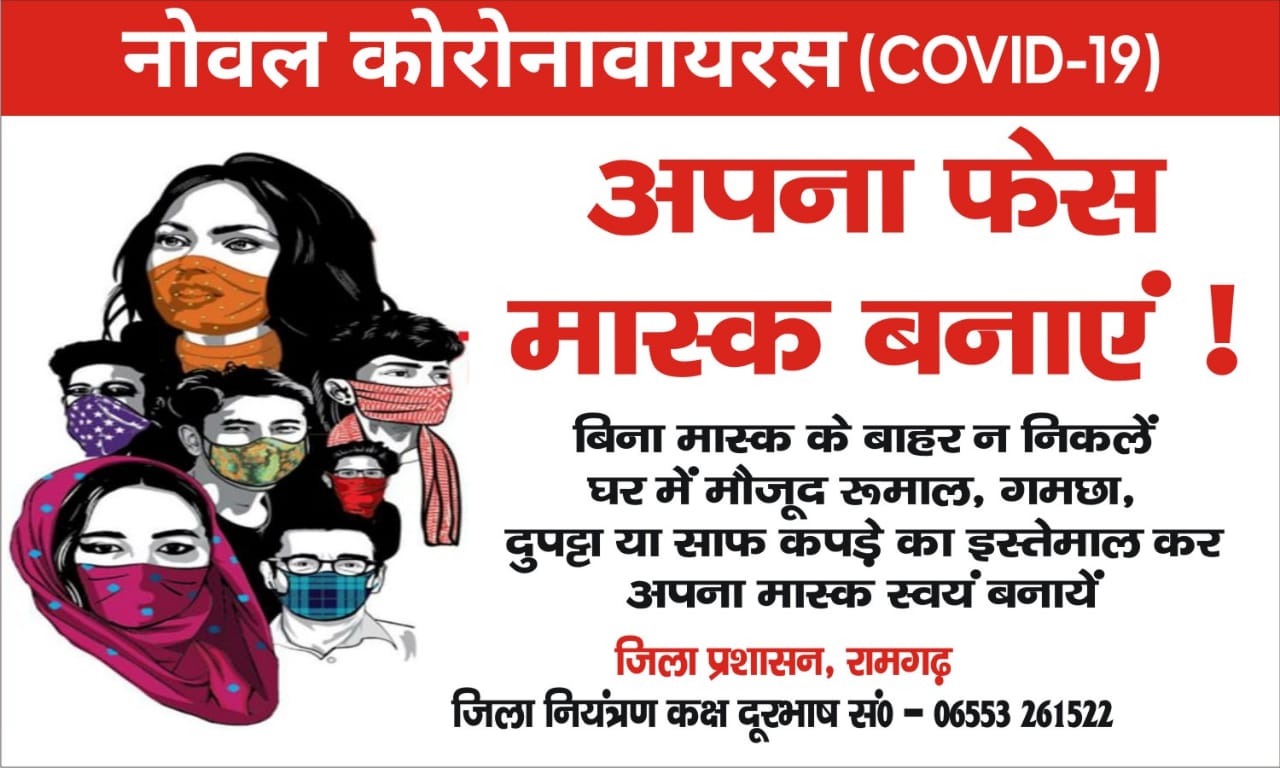 नोवल कोरोनावायरस (COVID-19)

अपना फेस मास्क बनाएं !

बिना मास्क के बाहर न निकलें
घर में मौजूद रूमाल, गमछा,
दुपट्टा या साफ कपड़े का इस्तेमाल कर
अपना मास्क स्वयं बनायें

जिला प्रशासन, रामगढ़
जिला नियंत्रण कक्ष दूरभाष सं० – 06553 261522